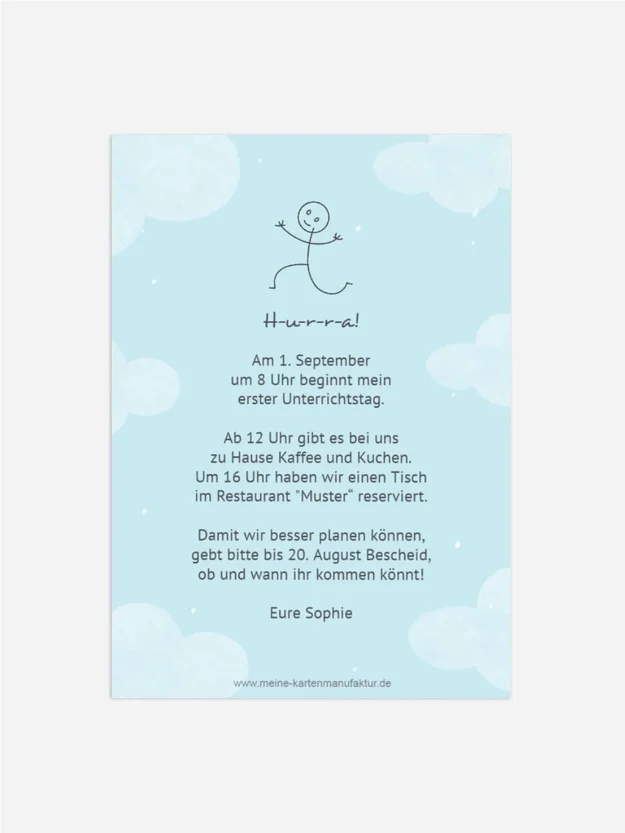 H-u-r-r-a!

Am 1. September um 8 Uhr beginnt mein erster Unterrichtstag.

Ab 12 Uhr gibt es bei uns zu Hause Kaffee und Kuchen. Um 16 Uhr haben wir einen Tisch im Restaurant "Muster" reserviert.

Damit wir besser planen können, gebt bitte bis 20. August Bescheid, ob und wann ihr kommen könnt!

Eure Sophie

www.meine-kartenmanufaktur.de